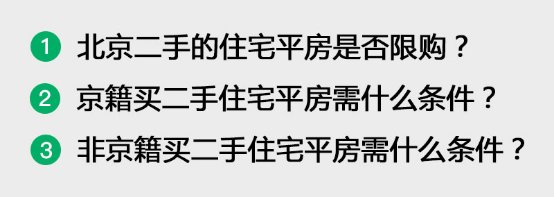 1 北京二手的住宅平房是否限购？

2 京籍买二手住宅平房需什么条件？

3 非京籍买二手住宅平房需什么条件？